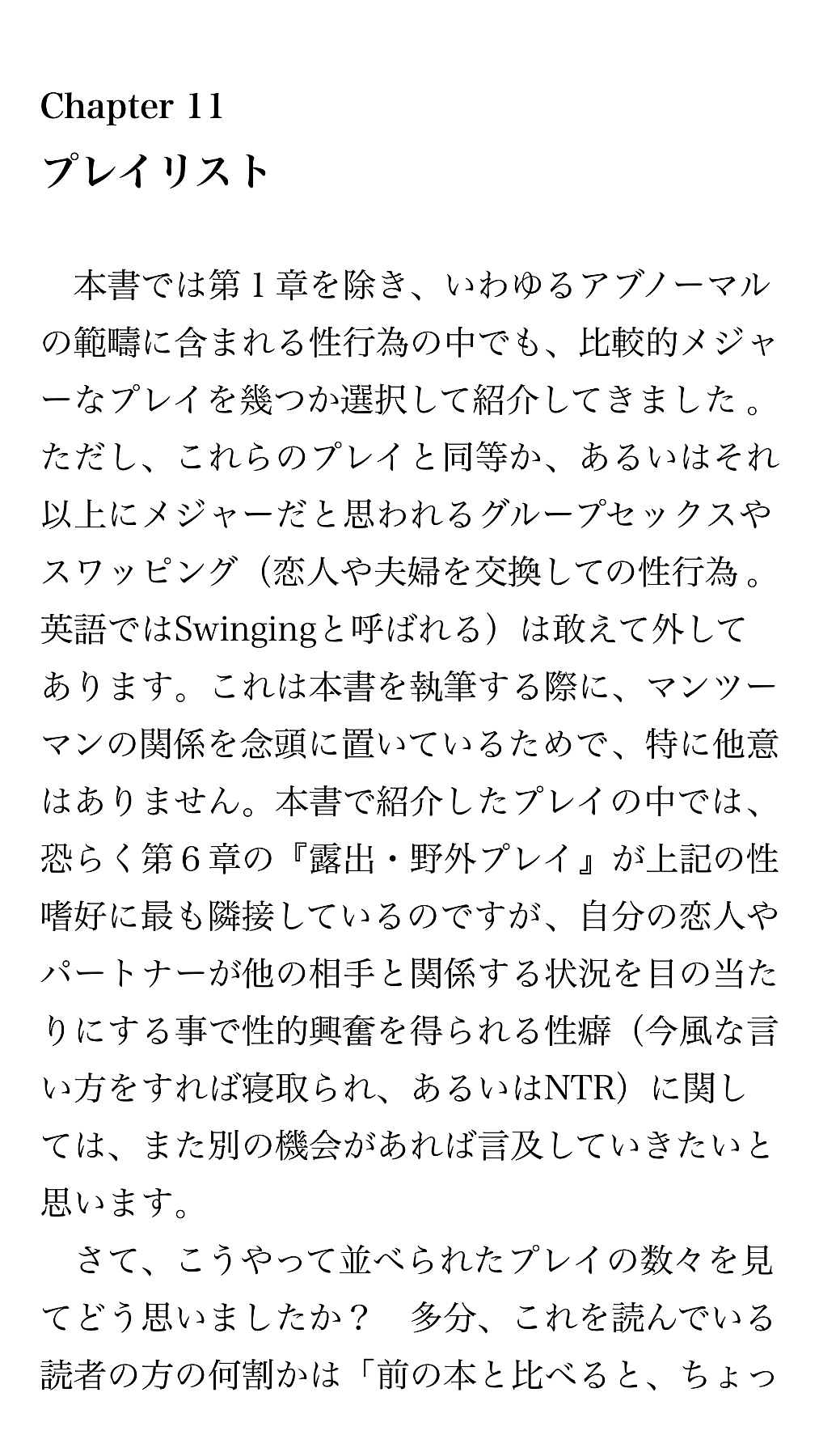 Chapter 11
プレイリスト

本書では第１章を除き、いわゆるアブノーマルの範疇に含まれる性行為の中でも、比較的メジャーなプレイを幾つか選択して紹介してきました。ただし、これらのプレイと同等か、あるいはそれ以上にメジャーだと思われるグループセックスやスワッピング（恋人や夫婦を交換しての性行為。英語ではSwingingと呼ばれる）は敢えて外してあります。これは本書を執筆する際に、マンツーマンの関係を念頭に置いているためで、特に他意はありません。本書で紹介したプレイの中では、恐らく第６章の『露出・野外プレイ』が上記の性嗜好に最も隣接しているのですが、自分の恋人やパートナーが他の相手と関係する状況を目の当たりにする事で性的興奮を得られる性癖（今風な言い方をすれば寝取られ、あるいはNTR）に関しては、また別の機会があれば言及していきたいと思います。

さて、こうやって並べられたプレイの数々を見てどう思いましたか？　多分、これを読んでいる読者の方の何割かは「前の本と比べると、ちょっ